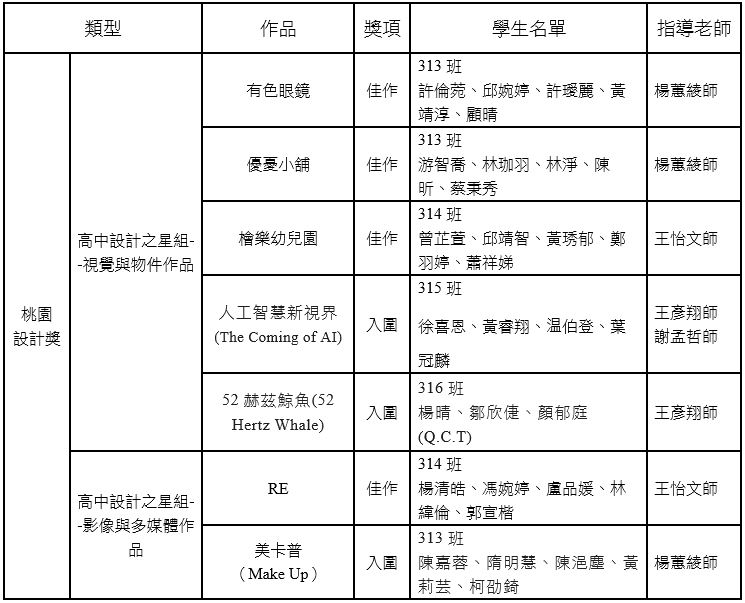 | 類型 | | 作品 | 獎項 | 學生名單 | 指導老師 |
|---|---|---|---|---|---|
| 桃園設計獎 | 高中設計之星組--視覺與物件作品 | 有色眼鏡 | 佳作 | 313 班 許倫菀、邱婉婷、許瑷麗、黃靖淳、顧晴 | 楊蕙綾師 |
| | | 優憂小舖 | 佳作 | 313 班 游智喬、林珈羽、林淨、陳昕、蔡秉秀 | 楊蕙綾師 |
| | | 檜樂幼兒園 | 佳作 | 314 班 曾芷萱、邱靖智、黃琇郁、鄭羽婷、蕭祥娣 | 王怡文師 |
| | | 人工智慧新視界 (The Coming of AI) | 入圍 | 315 班 徐喜恩、黃睿翔、温伯登、葉冠麟 | 王彥翔師 謝孟哲師 |
| | | 52 赫茲鯨魚(52 Hertz Whale) | 入圍 | 316 班 楊晴、鄒欣倢、顏郁庭 (Q.C.T) | 王彥翔師 |
| | 高中設計之星組--影像與多媒體作品 | RE | 佳作 | 314 班 楊清皓、馮婉婷、盧品媛、林緯倫、郭宣楷 | 王怡文師 |
| | | 美卡普 (Make Up) | 入圍 | 313 班 陳嘉蓉、隋明慧、陳浥塵、黃莉芸、柯劭錡 | 楊蕙綾師 |